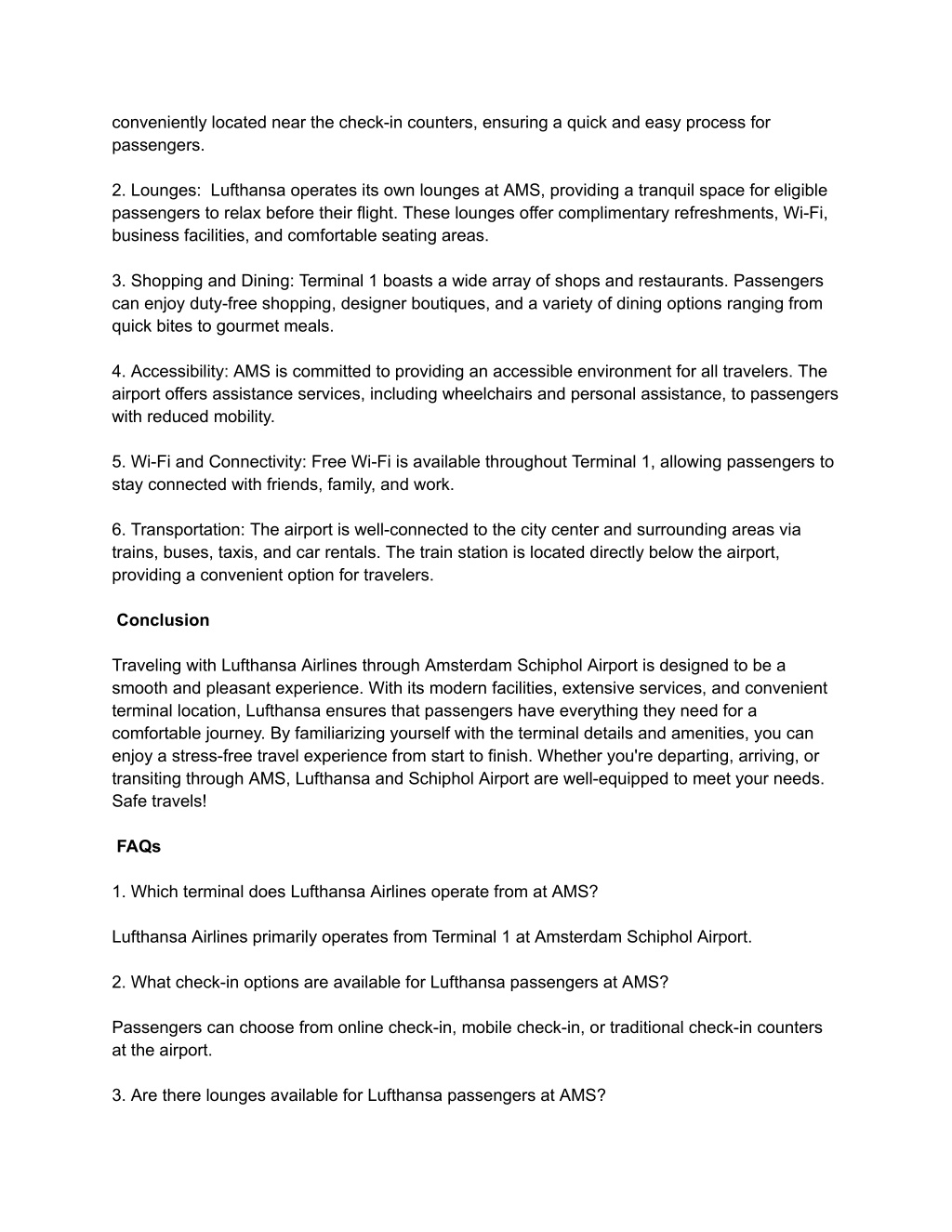 conveniently located near the check-in counters, ensuring a quick and easy process for passengers.

2. Lounges: Lufthansa operates its own lounges at AMS, providing a tranquil space for eligible passengers to relax before their flight. These lounges offer complimentary refreshments, Wi-Fi, business facilities, and comfortable seating areas.

3. Shopping and Dining: Terminal 1 boasts a wide array of shops and restaurants. Passengers can enjoy duty-free shopping, designer boutiques, and a variety of dining options ranging from quick bites to gourmet meals.

4. Accessibility: AMS is committed to providing an accessible environment for all travelers. The airport offers assistance services, including wheelchairs and personal assistance, to passengers with reduced mobility.

5. Wi-Fi and Connectivity: Free Wi-Fi is available throughout Terminal 1, allowing passengers to stay connected with friends, family, and work.

6. Transportation: The airport is well-connected to the city center and surrounding areas via trains, buses, taxis, and car rentals. The train station is located directly below the airport, providing a convenient option for travelers.

Conclusion

Traveling with Lufthansa Airlines through Amsterdam Schiphol Airport is designed to be a smooth and pleasant experience. With its modern facilities, extensive services, and convenient terminal location, Lufthansa ensures that passengers have everything they need for a comfortable journey. By familiarizing yourself with the terminal details and amenities, you can enjoy a stress-free travel experience from start to finish. Whether you're departing, arriving, or transiting through AMS, Lufthansa and Schiphol Airport are well-equipped to meet your needs. Safe travels!

FAQs

1. Which terminal does Lufthansa Airlines operate from at AMS?

Lufthansa Airlines primarily operates from Terminal 1 at Amsterdam Schiphol Airport.

2. What check-in options are available for Lufthansa passengers at AMS?

Passengers can choose from online check-in, mobile check-in, or traditional check-in counters at the airport.

3. Are there lounges available for Lufthansa passengers at AMS?